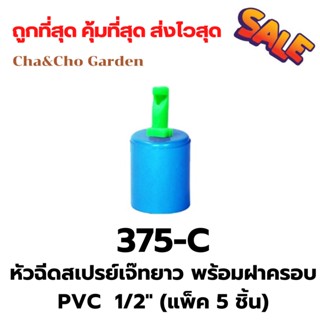 ถูกที่สุด คุ้มที่สุด ส่งไวสุด

SALE

Cha&Cho Garden

375-C

หัวฉีดสเปรย์เจ๊ทยาว พร้อมฝาครอบ PVC 1/2" (แพ็ค 5 ชิ้น)